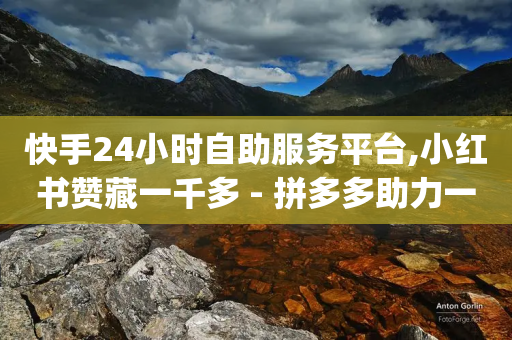 快手24小时自助服务平台,小红书赞藏一千多 - 拼多多助力一

Anton Gorlin
FotoForge.net